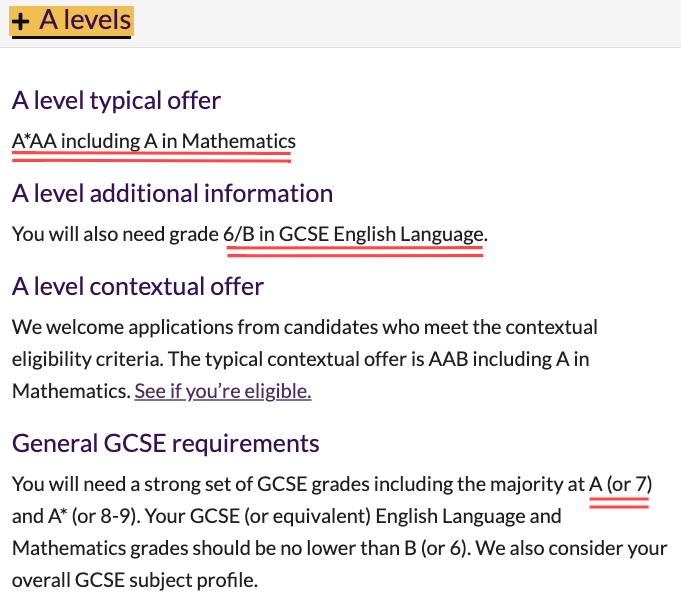 + A levels

A level typical offer

A*AA including A in Mathematics

A level additional information

You will also need grade 6/B in GCSE English Language.

A level contextual offer

We welcome applications from candidates who meet the contextual eligibility criteria. The typical contextual offer is AAB including A in Mathematics. See if you're eligible.

General GCSE requirements

You will need a strong set of GCSE grades including the majority at A (or 7) and A* (or 8-9). Your GCSE (or equivalent) English Language and Mathematics grades should be no lower than B (or 6). We also consider your overall GCSE subject profile.